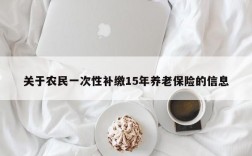 关于农民一次性补缴15年养老保险的信息